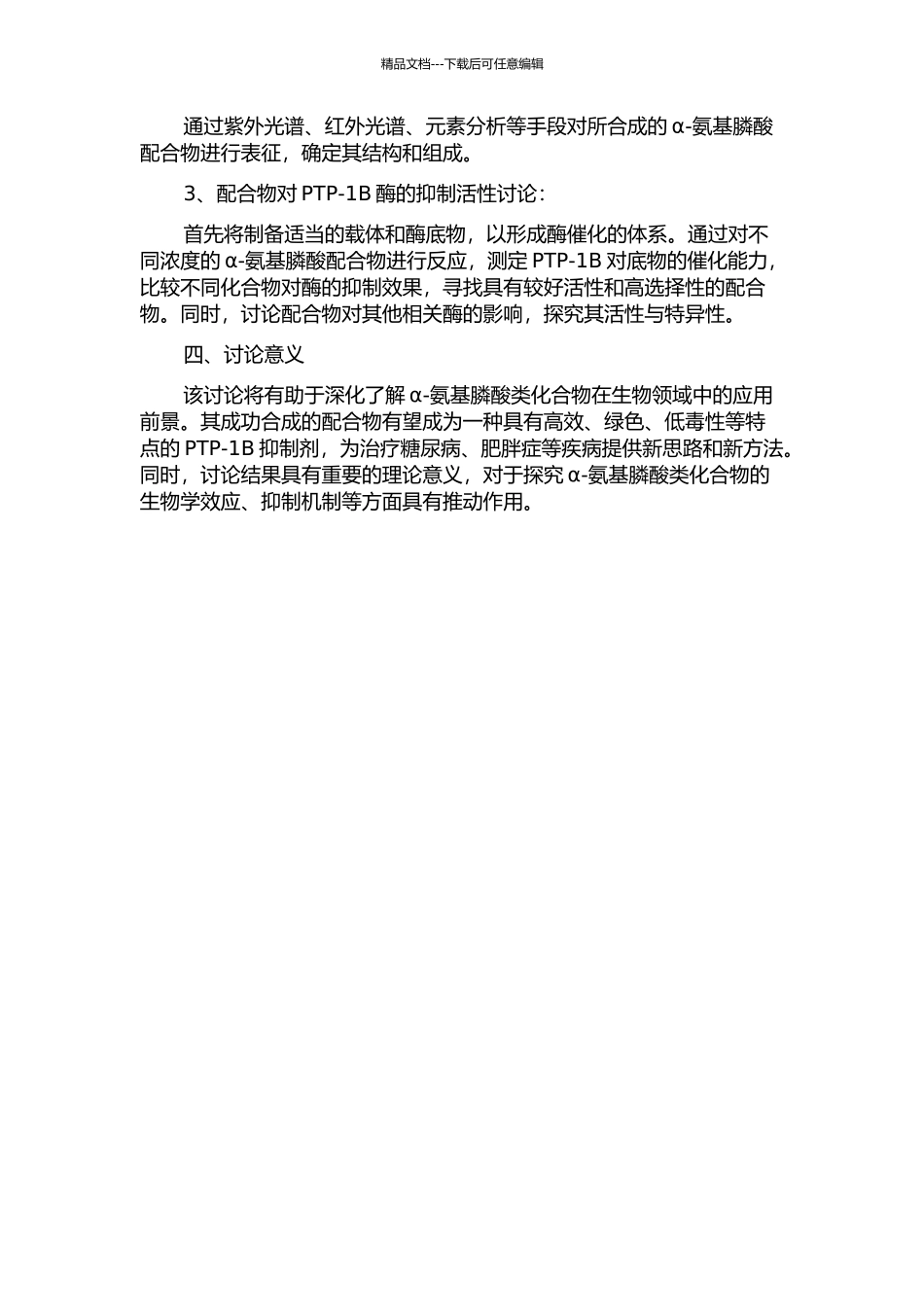 精品文档---下载后可任意编辑

通过紫外光谱、红外光谱、元素分析等手段对所合成的 α-氨基膦酸配合物进行表征，确定其结构和组成。

3、配合物对 PTP-1B 酶的抑制活性讨论：

首先将制备适当的载体和酶底物，以形成酶催化的体系。通过对不同浓度的 α-氨基膦酸配合物进行反应，测定 PTP-1B 对底物的催化能力，比较不同化合物对酶的抑制效果，寻找具有较好活性和高选择性的配合物。同时，讨论配合物对其他相关酶的影响，探究其活性与特异性。

四、讨论意义

该讨论将有助于深化了解 α-氨基膦酸类化合物在生物领域中的应用前景。其成功合成的配合物有望成为一种具有高效、绿色、低毒性等特点的 PTP-1B 抑制剂，为治疗糖尿病、肥胖症等疾病提供新思路和新方法。同时，讨论结果具有重要的理论意义，对于探究 α-氨基膦酸类化合物的生物学效应、抑制机制等方面具有推动作用。